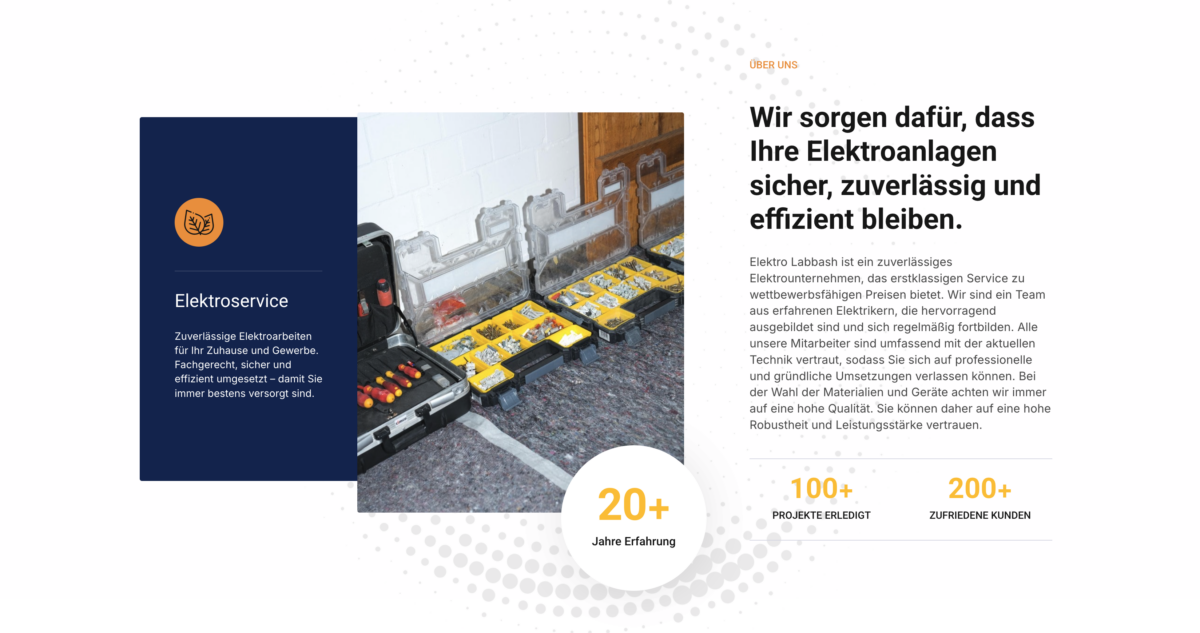 Elektroservice

Zuverlässige Elektroarbeiten für Ihr Zuhause und Gewerbe. Fachgerecht, sicher und effizient umgesetzt – damit Sie immer bestens versorgt sind.

20+
Jahre Erfahrung

ÜBER UNS

Wir sorgen dafür, dass Ihre Elektroanlagen sicher, zuverlässig und effizient bleiben.

Elektro Labbash ist ein zuverlässiges Elektrounternehmen, das erstklassigen Service zu wettbewerbsfähigen Preisen bietet. Wir sind ein Team aus erfahrenen Elektrikern, die hervorragend ausgebildet sind und sich regelmäßig fortbilden. Alle unsere Mitarbeiter sind umfassend mit der aktuellen Technik vertraut, sodass Sie sich auf professionelle und gründliche Umsetzungen verlassen können. Bei der Wahl der Materialien und Geräte achten wir immer auf eine hohe Qualität. Sie können daher auf eine hohe Robustheit und Leistungsstärke vertrauen.

100+
PROJEKTE ERLEDIGT

200+
ZUFRIEDENE KUNDEN